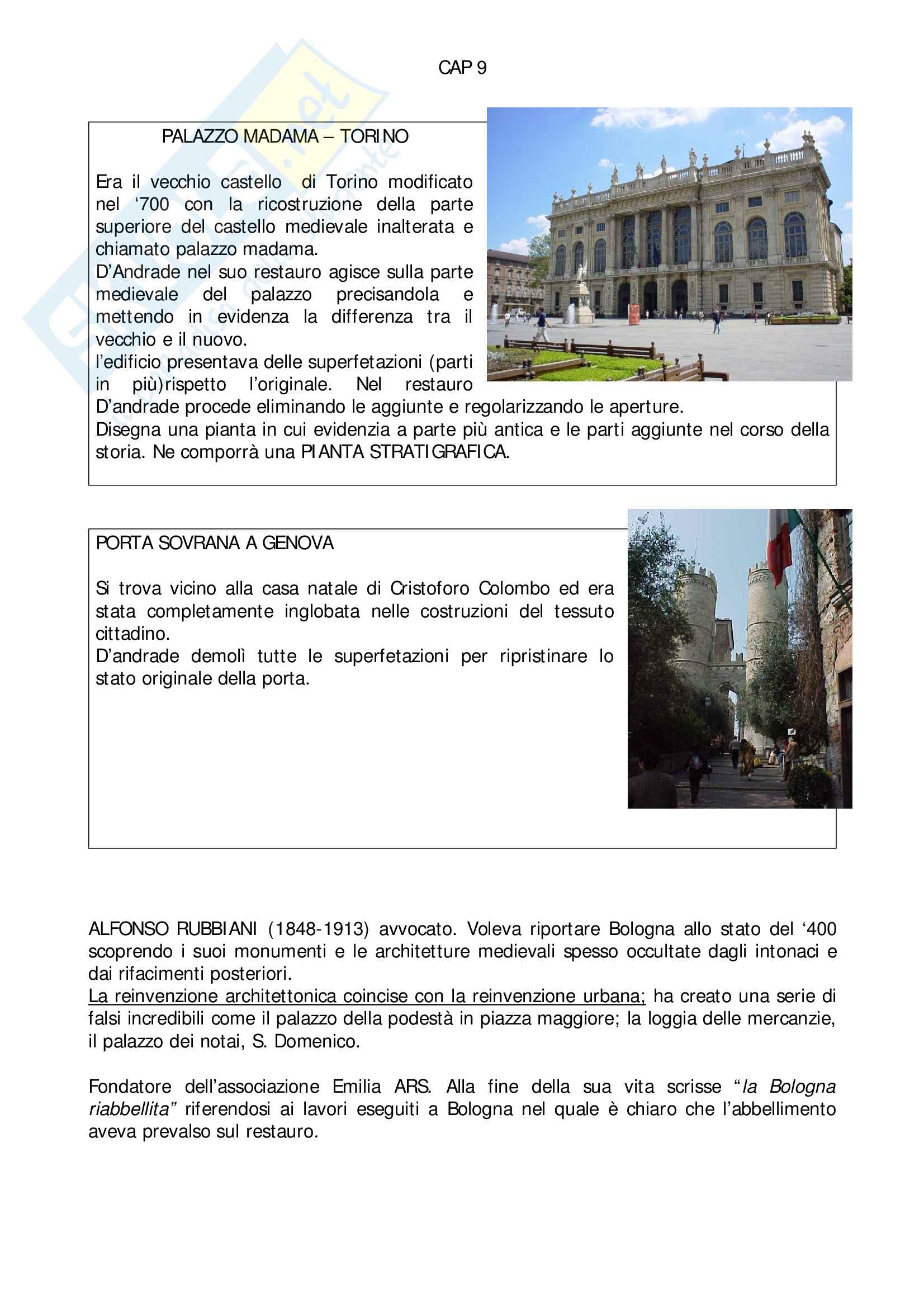 CAP 9

PALAZZO MADAMA – TORINO

Era il vecchio castello di Torino modificato nel '700 con la ricostruzione della parte superiore del castello medievale inalterata e chiamato palazzo madama.
D'Andrade nel suo restauro agisce sulla parte medievale del palazzo precisandola e mettendo in evidenza la differenza tra il vecchio e il nuovo.
l'edificio presentava delle superfetazioni (parti in più)rispetto l'originale. Nel restauro D'andrade procede eliminando le aggiunte e regolarizzando le aperture.
Disegna una pianta in cui evidenzia a parte più antica e le parti aggiunte nel corso della storia. Ne comporrà una PIANTA STRATIGRAFICA.

PORTA SOVRANA A GENOVA

Si trova vicino alla casa natale di Cristoforo Colombo ed era stata completamente inglobata nelle costruzioni del tessuto cittadino.
D'andrade demolì tutte le superfetazioni per ripristinare lo stato originale della porta.

ALFONSO RUBBIANI (1848-1913) avvocato. Voleva riportare Bologna allo stato del '400 scoprendo i suoi monumenti e le architetture medievali spesso occultate dagli intonaci e dai rifacimenti posteriori.
La reinvenzione architettonica coincise con la reinvenzione urbana; ha creato una serie di falsi incredibili come il palazzo della podestà in piazza maggiore; la loggia delle mercanzie, il palazzo dei notai, S. Domenico.

Fondatore dell'associazione Emilia ARS. Alla fine della sua vita scrisse "la Bologna riabbellita" riferendosi ai lavori eseguiti a Bologna nel quale è chiaro che l'abbellimento aveva prevalso sul restauro.